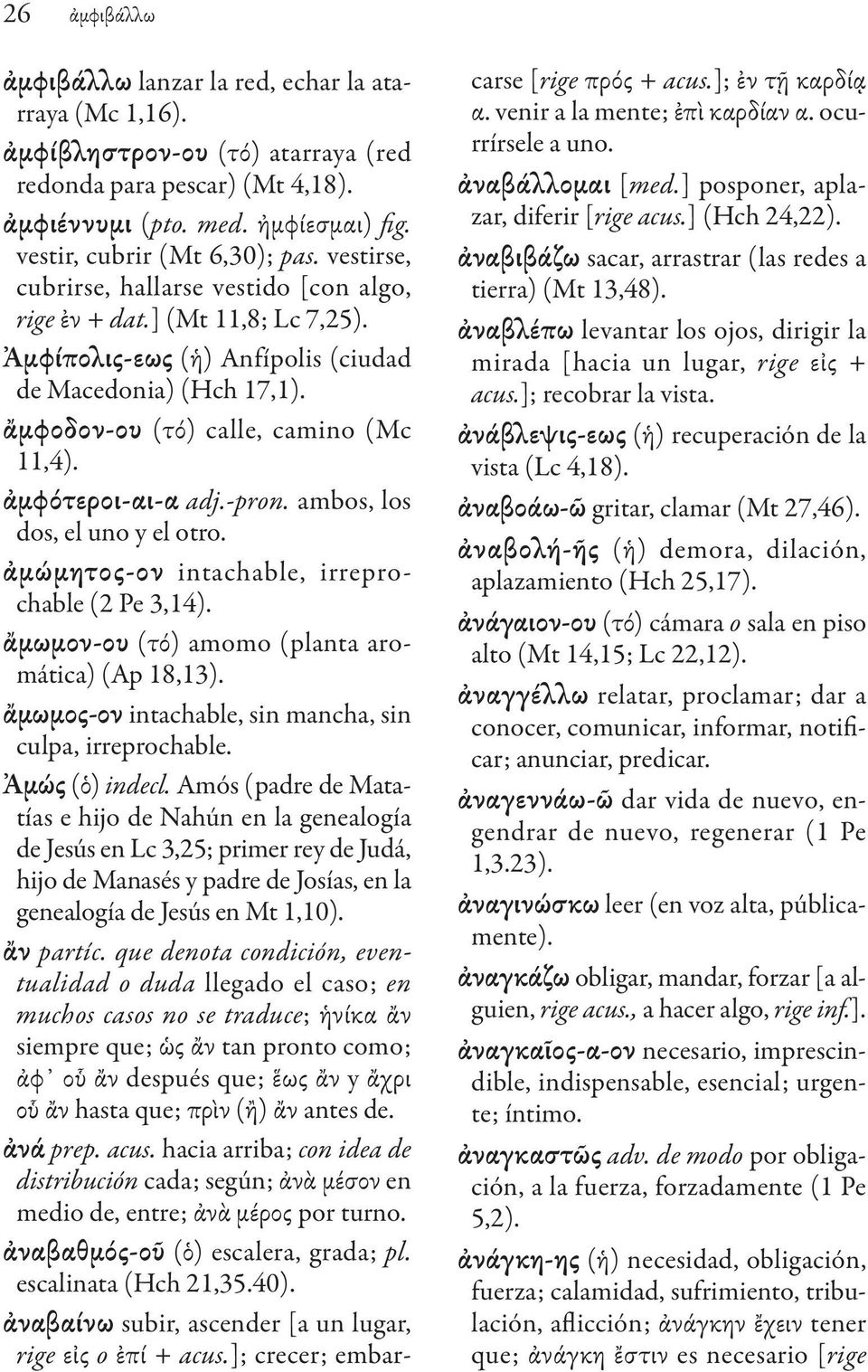 26 ἀμφιβάλλω

ἀμφιβάλλω lanzar la red, echar la atarraya (Mc 1,16).

ἀμφίβληστρον-ου (τό) atarraya (red redonda para pescar) (Mt 4,18).

ἀμφιέννυμι (pto. med. ἠμφίεσμαι) fig. vestir, cubrir (Mt 6,30); pas. vestirse, cubrirse, hallarse vestido [con algo, rige ἐν + dat.] (Mt 11,8; Lc 7,25).

Ἀμφίπολις-εως (ἡ) Anfípolis (ciudad de Macedonia) (Hch 17,1).

ἄμφοδον-ου (τό) calle, camino (Mc 11,4).

ἀμφότεροι-αι-α adj.-pron. ambos, los dos, el uno y el otro.

ἀμώμητος-ον intachable, irreprochable (2 Pe 3,14).

ἄμωμον-ου (τό) amomo (planta aromática) (Ap 18,13).

ἄμωμος-ον intachable, sin mancha, sin culpa, irreprochable.

Ἀμώς (ὁ) indecl. Amós (padre de Matatías e hijo de Nahún en la genealogía de Jesús en Lc 3,25; primer rey de Judá, hijo de Manasés y padre de Josías, en la genealogía de Jesús en Mt 1,10).

ἄν partíc. que denota condición, eventualidad o duda llegado el caso; en muchos casos no se traduce; ἡνίκα ἄν siempre que; ὡς ἄν tan pronto como; ἀφ᾽ οὗ ἄν después que; ἕως ἄν y ἄχρι οὗ ἄν hasta que; πρὶν (ἤ) ἄν antes de.

ἀνά prep. acus. hacia arriba; con idea de distribución cada; según; ἀνὰ μέσον en medio de, entre; ἀνὰ μέρος por turno.

ἀναβαθμός-οῦ (ὁ) escalera, grada; pl. escalinata (Hch 21,35.40).

ἀναβαίνω subir, ascender [a un lugar, rige εἰς o ἐπί + acus.]; crecer; embarcarse [rige πρός + acus.]; ἐν τῇ καρδίᾳ α. venir a la mente; ἐπὶ καρδίαν α. ocurrírsele a uno.

ἀναβάλλομαι [med.] posponer, aplazar, diferir [rige acus.] (Hch 24,22).

ἀναβιβάζω sacar, arrastrar (las redes a tierra) (Mt 13,48).

ἀναβλέπω levantar los ojos, dirigir la mirada [hacia un lugar, rige εἰς + acus.]; recobrar la vista.

ἀνάβλεψις-εως (ἡ) recuperación de la vista (Lc 4,18).

ἀναβοάω-ῶ gritar, clamar (Mt 27,46).

ἀναβολή-ῆς (ἡ) demora, dilación, aplazamiento (Hch 25,17).

ἀνάγαιον-ου (τό) cámara o sala en piso alto (Mt 14,15; Lc 22,12).

ἀναγγέλλω relatar, proclamar; dar a conocer, comunicar, informar, notificar; anunciar, predicar.

ἀναγεννάω-ῶ dar vida de nuevo, engendrar de nuevo, regenerar (1 Pe 1,3.23).

ἀναγινώσκω leer (en voz alta, públicamente).

ἀναγκάζω obligar, mandar, forzar [a alguien, rige acus., a hacer algo, rige inf.].

ἀναγκαῖος-α-ον necesario, imprescindible, indispensable, esencial; urgente; íntimo.

ἀναγκαστῶς adv. de modo por obligación, a la fuerza, forzadamente (1 Pe 5,2).

ἀνάγκη-ης (ἡ) necesidad, obligación, fuerza; calamidad, sufrimiento, tribulación, aflicción; ἀνάγκην ἔχειν tener que; ἀνάγκη ἔστιν es necesario [rige